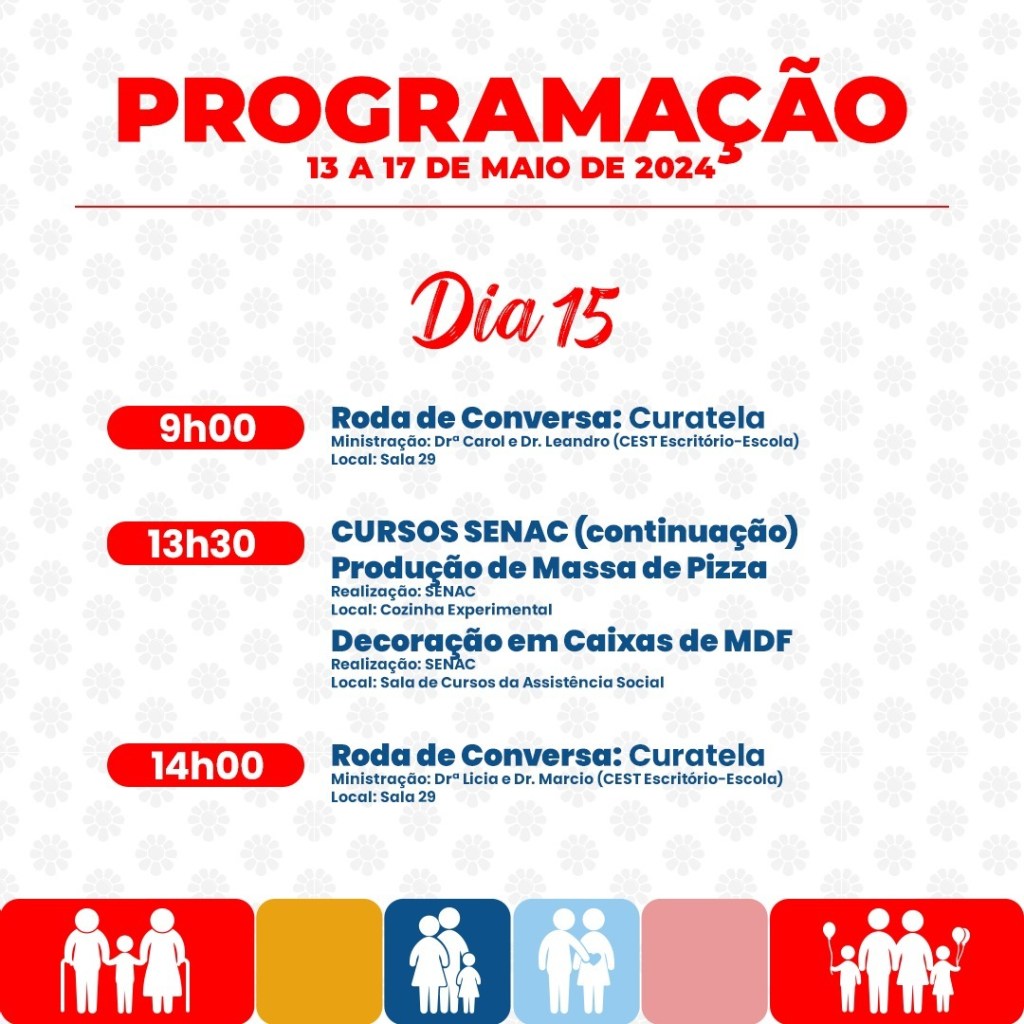 PROGRAMAÇÃO
13 A 17 DE MAIO DE 2024

Dia 15

9h00
Roda de Conversa: Curatela
Ministração: Drª Carol e Dr. Leandro (CEST Escritório-Escola)
Local: Sala 29

13h30
CURSOS SENAC (continuação)
Produção de Massa de Pizza
Realização: SENAC
Local: Cozinha Experimental
Decoração em Caixas de MDF
Realização: SENAC
Local: Sala de Cursos da Assistência Social

14h00
Roda de Conversa: Curatela
Ministração: Drª Licia e Dr. Marcio (CEST Escritório-Escola)
Local: Sala 29